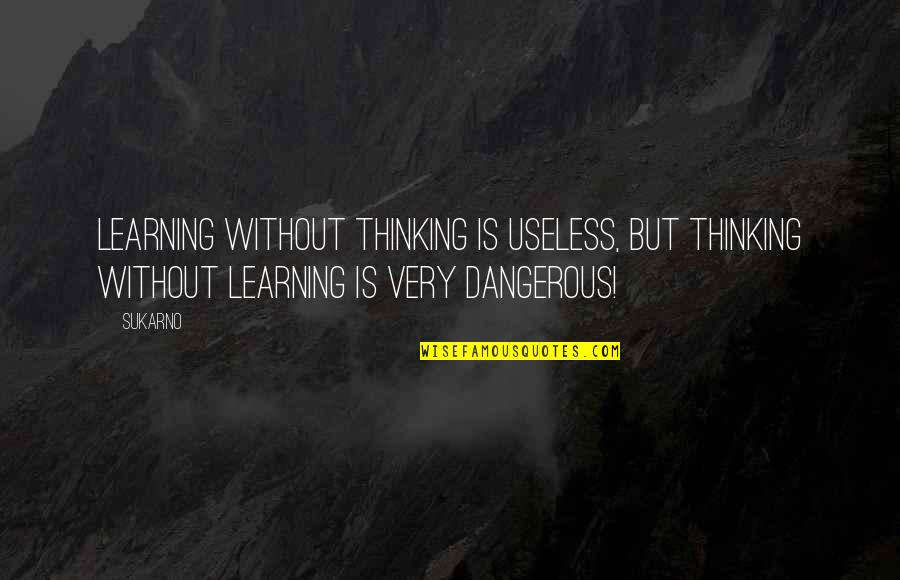 LEARNING WITHOUT THINKING IS USELESS, BUT THINKING WITHOUT LEARNING IS VERY DANGEROUS!

SUKARNO

WISEFAMOUSQUOTES.COM